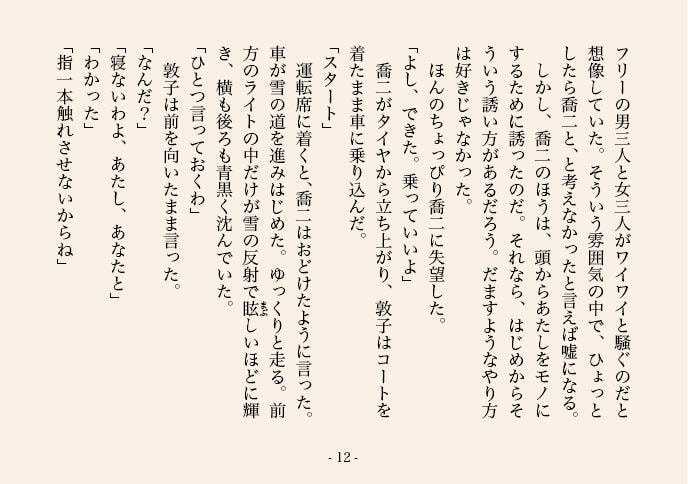 フリーの男三人と女三人がワイワイと騒ぐのだと想像していた。そういう雰囲気の中で、ひょっとしたら喬二と、と考えなかったと言えば嘘になる。

しかし、喬二のほうは、頭からあたしをモノにするために誘ったのだ。それなら、はじめからそういう誘い方があるだろう。だますようなやり方は好きじゃなかった。

ほんのちょっぴり喬二に失望した。

「よし、できた。乗っていいよ」

喬二がタイヤから立ち上がり、敦子はコートを着たまま車に乗り込んだ。

「スタート」

運転席に着くと、喬二はおどけたように言った。車が雪の道を進みはじめた。ゆっくりと走る。前方のライトの中だけが雪の反射で眩しいほどに輝き、横も後ろも青黒く沈んでいた。

「ひとつ言っておくわ」

敦子は前を向いたまま言った。

「なんだ？」

「寝ないわよ、あたし、あなたと」

「わかった」

「指一本触れさせないからね」

- 12 -